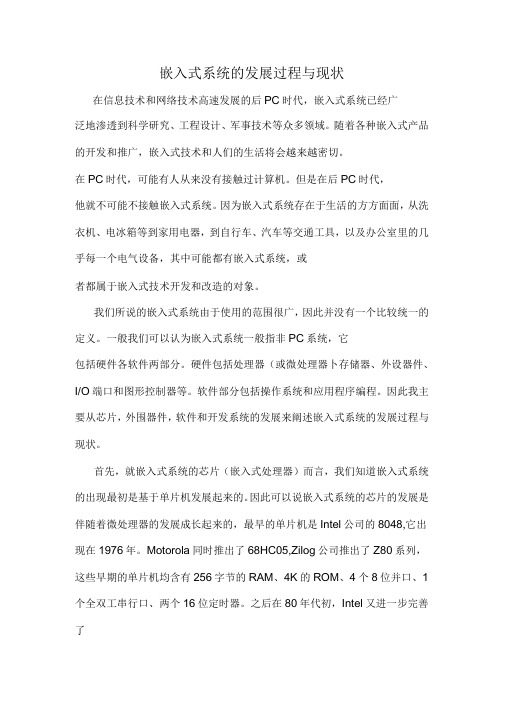 嵌入式系统的发展过程与现状

在信息技术和网络技术高速发展的后PC时代，嵌入式系统已经广泛地渗透到科学研究、工程设计、军事技术等众多领域。随着各种嵌入式产品的开发和推广，嵌入式技术和人们的生活将会越来越密切。

在PC时代，可能有人从来没有接触过计算机。但是在后PC时代，他就不可能不接触嵌入式系统。因为嵌入式系统存在于生活的方方面面，从洗衣机、电冰箱等到家用电器，到自行车、汽车等交通工具，以及办公室里的几乎每一个电气设备，其中可能都有嵌入式系统，或者都属于嵌入式技术开发和改造的对象。

我们所说的嵌入式系统由于使用的范围很广，因此并没有一个比较统一的定义。一般我们可以认为嵌入式系统一般指非PC系统，它包括硬件各软件两部分。硬件包括处理器（或微处理器卜存储器、外设器件、I/O端口和图形控制器等。软件部分包括操作系统和应用程序编程。因此我主要从芯片，外围器件，软件和开发系统的发展来阐述嵌入式系统的发展过程与现状。

首先，就嵌入式系统的芯片（嵌入式处理器）而言，我们知道嵌入式系统的出现最初是基于单片机发展起来的。因此可以说嵌入式系统的芯片的发展是伴随着微处理器的发展成长起来的，最早的单片机是Intel公司的8048,它出现在1976年。Motorola同时推出了68HC05,Zilog公司推出了Z80系列，这些早期的单片机均含有256字节的RAM、4K的ROM、4个8位并口、1个全双工串行口、两个16位定时器。之后在80年代初，Intel又进一步完善了